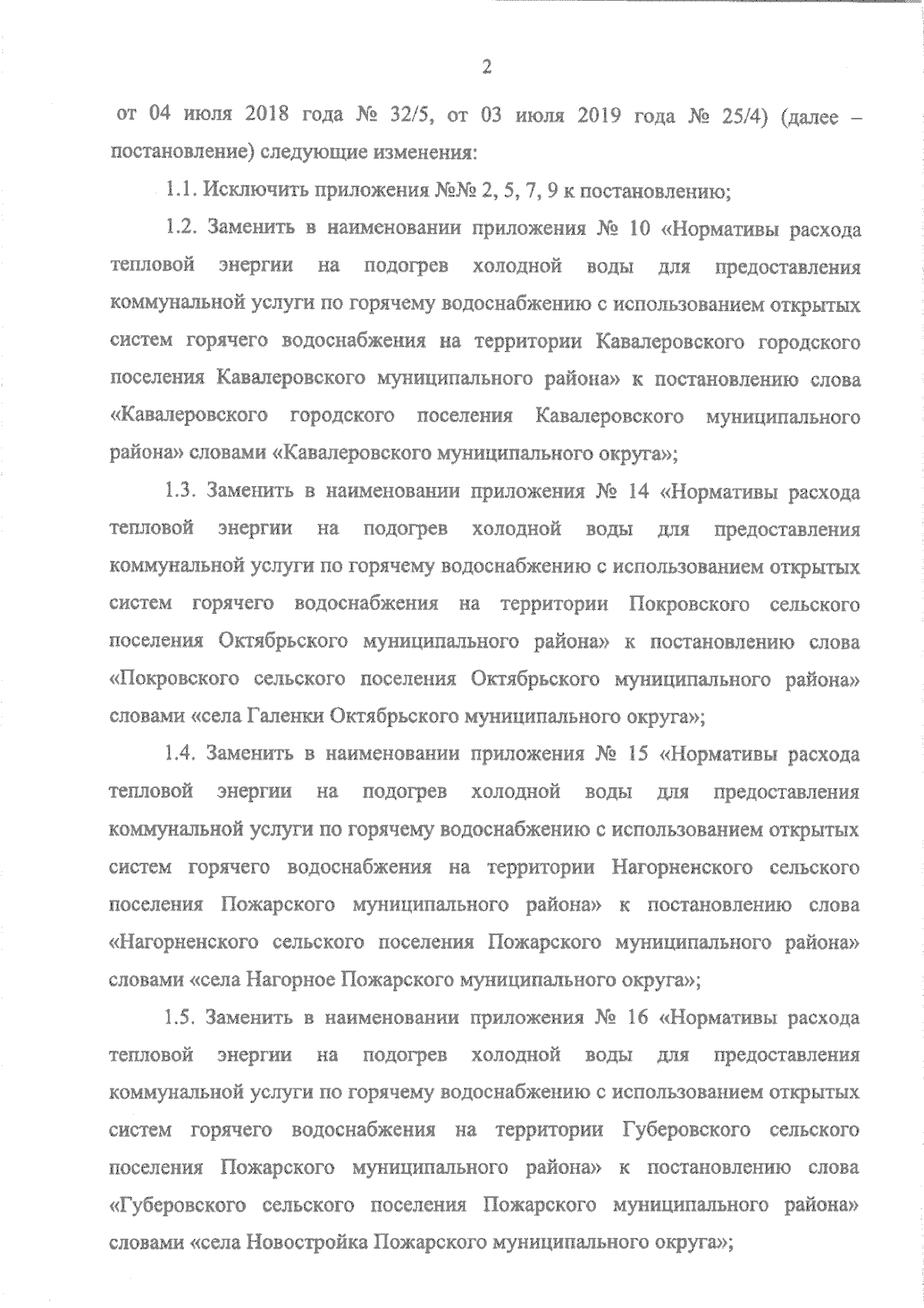 2

от 04 июля 2018 года № 32/5, от 03 июля 2019 года № 25/4) (далее – постановление) следующие изменения:

1.1. Исключить приложения №№ 2, 5, 7, 9 к постановлению;

1.2. Заменить в наименовании приложения № 10 «Нормативы расхода тепловой энергии на подогрев холодной воды для предоставления коммунальной услуги по горячему водоснабжению с использованием открытых систем горячего водоснабжения на территории Кавалеровского городского поселения Кавалеровского муниципального района» к постановлению слова «Кавалеровского городского поселения Кавалеровского муниципального района» словами «Кавалеровского муниципального округа»;

1.3. Заменить в наименовании приложения № 14 «Нормативы расхода тепловой энергии на подогрев холодной воды для предоставления коммунальной услуги по горячему водоснабжению с использованием открытых систем горячего водоснабжения на территории Покровского сельского поселения Октябрьского муниципального района» к постановлению слова «Покровского сельского поселения Октябрьского муниципального района» словами «села Галенки Октябрьского муниципального округа»;

1.4. Заменить в наименовании приложения № 15 «Нормативы расхода тепловой энергии на подогрев холодной воды для предоставления коммунальной услуги по горячему водоснабжению с использованием открытых систем горячего водоснабжения на территории Нагорненского сельского поселения Пожарского муниципального района» к постановлению слова «Нагорненского сельского поселения Пожарского муниципального района» словами «села Нагорное Пожарского муниципального округа»;

1.5. Заменить в наименовании приложения № 16 «Нормативы расхода тепловой энергии на подогрев холодной воды для предоставления коммунальной услуги по горячему водоснабжению с использованием открытых систем горячего водоснабжения на территории Губеровского сельского поселения Пожарского муниципального района» к постановлению слова «Губеровского сельского поселения Пожарского муниципального района» словами «села Новостройка Пожарского муниципального округа»;